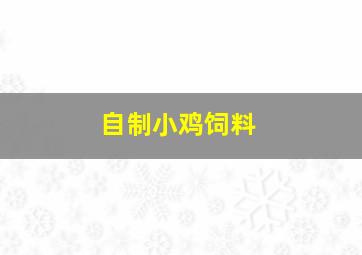 自制小鸡饲料